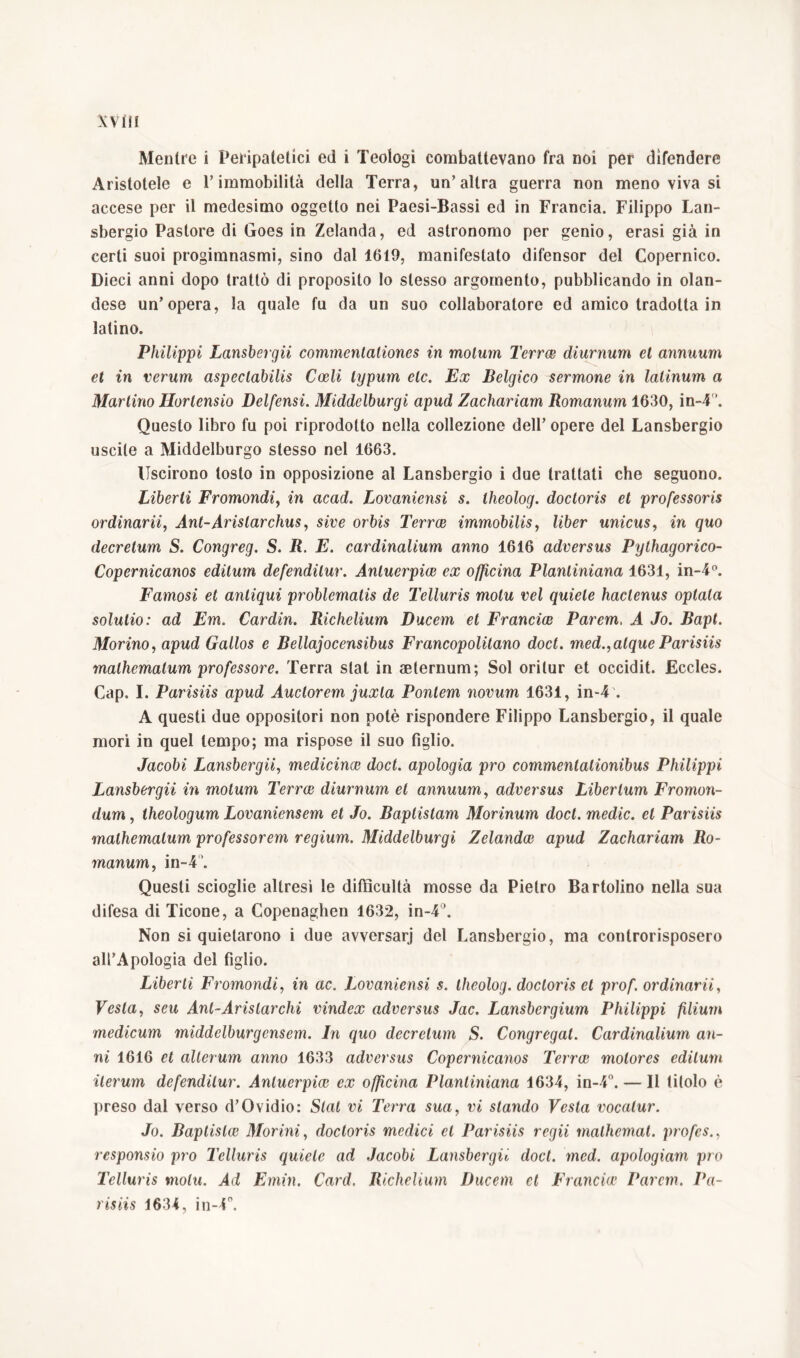 XVIII

Mentre i Peripatetici ed i Teologi combattevano fra noi per difendere Aristotele e l'immobilità della Terra, un'altra guerra non meno viva si accese per il medesimo oggetto nei Paesi-Bassi ed in Francia. Filippo Lansbergio Pastore di Goes in Zelanda, ed astronomo per genio, erasi già in certi suoi progimnasmi, sino dal 1619, manifestato difensor del Copernico. Dieci anni dopo trattò di proposito lo stesso argomento, pubblicando in olandese un'opera, la quale fu da un suo collaboratore ed amico tradotta in latino.

Philippi Lansbergii commentationes in motum Terræ diurnum et annuum et in verum aspectabilis Cœli typum etc. Ex Belgico sermone in latinum a Martino Hortensio Delfensi. Middelburgi apud Zachariam Romanum 1630, in-4°. Questo libro fu poi riprodotto nella collezione dell'opere del Lansbergio uscite a Middelburgo stesso nel 1663.

Uscirono tosto in opposizione al Lansbergio i due trattati che seguono.

Liberti Fromondi, in acad. Lovaniensi s. theolog. doctoris et professoris ordinarii, Ant-Aristarchus, sive orbis Terræ immobilis, liber unicus, in quo decretum S. Congreg. S. R. E. cardinalium anno 1616 adversus Pythagorico-Copernicanos editum defenditur. Antuerpiæ ex officina Plantiniana 1631, in-4°.

Famosi et antiqui problematis de Telluris motu vel quiete hactenus optata solutio: ad Em. Cardin. Richelium Ducem et Franciæ Parem. A Jo. Bapt. Morino, apud Gallos e Bellajocensibus Francopolitano doct. med., atque Parisiis mathematum professore. Terra stat in æternum; Sol oritur et occidit. Eccles. Cap. I. Parisiis apud Auctorem juxta Pontem novum 1631, in-4°.

A questi due oppositori non potè rispondere Filippo Lansbergio, il quale morì in quel tempo; ma rispose il suo figlio.

Jacobi Lansbergii, medicinæ doct. apologia pro commentationibus Philippi Lansbergii in motum Terræ diurnum et annuum, adversus Libertum Fromondum, theologum Lovaniensem et Jo. Baptistam Morinum doct. medic. et Parisiis mathematum professorem regium. Middelburgi Zelandæ apud Zachariam Romanum, in-4°.

Questi scioglie altresì le difficultà mosse da Pietro Bartolino nella sua difesa di Ticone, a Copenaghen 1632, in-4°.

Non si quietarono i due avversarj del Lansbergio, ma controrisposero all'Apologia del figlio.

Liberti Fromondi, in ac. Lovaniensi s. theolog. doctoris et prof. ordinarii, Vesta, seu Ant-Aristarchi vindex adversus Jac. Lansbergium Philippi filium medicum middelburgensem. In quo decretum S. Congregat. Cardinalium anni 1616 et alterum anno 1633 adversus Copernicanos Terræ motores editum iterum defenditur. Antuerpiæ ex officina Plantiniana 1634, in-4°. — Il titolo è preso dal verso d'Ovidio: Stat vi Terra sua, vi stando Vesta vocatur.

Jo. Baptistæ Morini, doctoris medici et Parisiis regii mathemat. profes., responsio pro Telluris quiete ad Jacobi Lansbergii doct. med. apologiam pro Telluris motu. Ad Emin. Card. Richelium Ducem et Franciæ Parem. Parisiis 1634, in-4°.